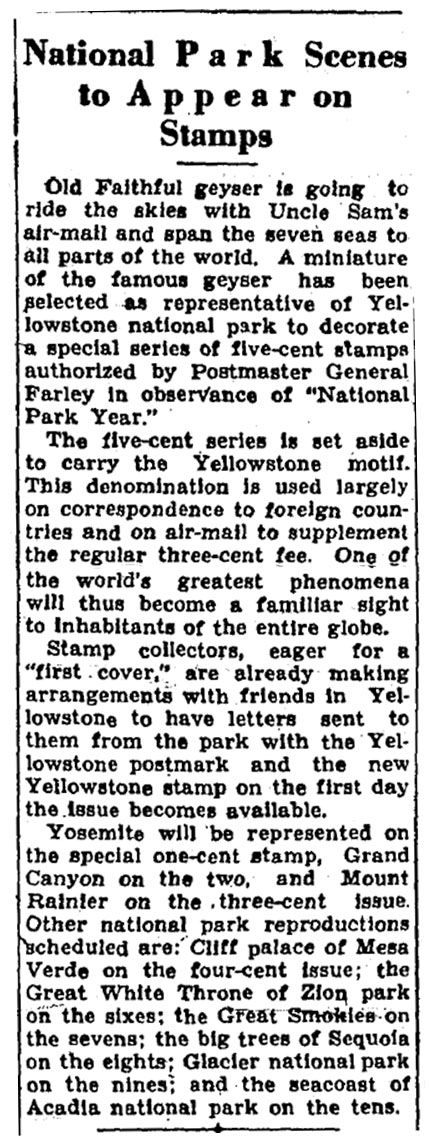 National Park Scenes to Appear on Stamps

Old Faithful geyser is going to ride the skies with Uncle Sam's air-mail and span the seven seas to all parts of the world. A miniature of the famous geyser has been selected as representative of Yellowstone national park to decorate a special series of five-cent stamps authorized by Postmaster General Farley in observance of "National Park Year."

The five-cent series is set aside to carry the Yellowstone motif. This denomination is used largely on correspondence to foreign countries and on air-mail to supplement the regular three-cent fee. One of the world's greatest phenomena will thus become a familiar sight to inhabitants of the entire globe.

Stamp collectors, eager for a "first cover," are already making arrangements with friends in Yellowstone to have letters sent to them from the park with the Yellowstone postmark and the new Yellowstone stamp on the first day the issue becomes available.

Yosemite will be represented on the special one-cent stamp, Grand Canyon on the two, and Mount Rainier on the three-cent issue. Other national park reproductions scheduled are: Cliff palace of Mesa Verde on the four-cent issue; the Great White Throne of Zion park on the sixes; the Great Smokies on the sevens; the big trees of Sequoia on the eights; Glacier national park on the nines; and the seacoast of Acadia national park on the tens.